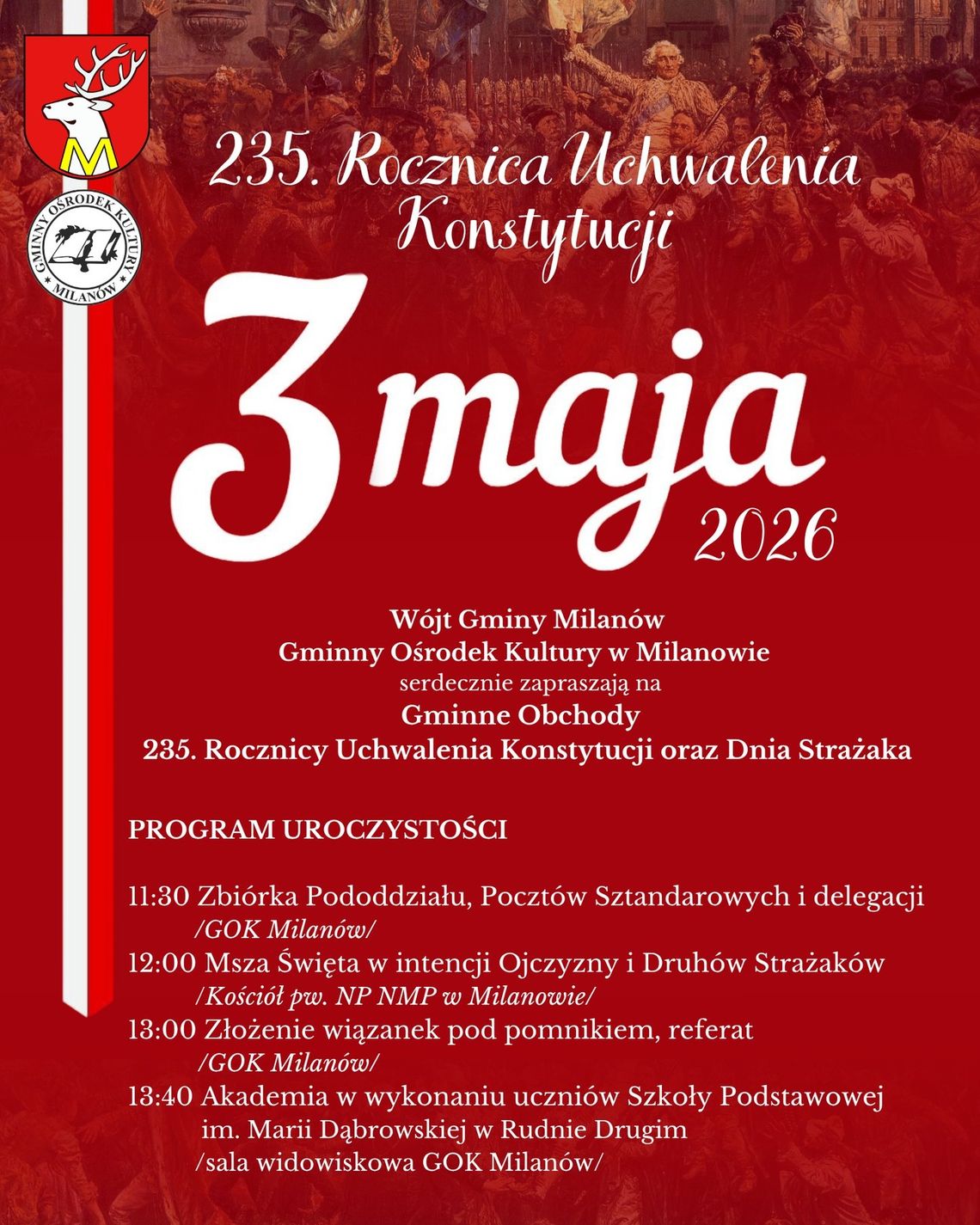 M

GMINNY OŚRODEK KULTURY MILANÓW

235. Rocznica Uchwalenia Konstytucji

3 maja 2026

Wójt Gminy Milanów
Gminny Ośrodek Kultury w Milanowie
serdecznie zapraszają na
Gminne Obchody
235. Rocznicy Uchwalenia Konstytucji oraz Dnia Strażaka

PROGRAM UROCZYSTOŚCI

11:30 Zbiórka Pododdziału, Pocztów Sztandarowych i delegacji /GOK Milanów/
12:00 Msza Święta w intencji Ojczyzny i Druhów Strażaków /Kościół pw. NP NMP w Milanowie/
13:00 Złożenie wiązanek pod pomnikiem, referat /GOK Milanów/
13:40 Akademia w wykonaniu uczniów Szkoły Podstawowej im. Marii Dąbrowskiej w Rudnie Drugim /sala widowiskowa GOK Milanów/